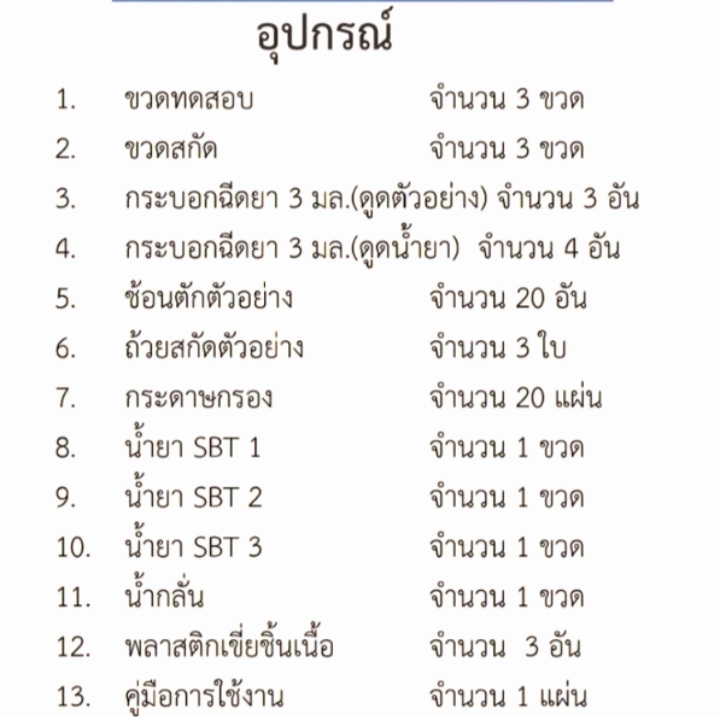 อุปกรณ์

1. ขวดทดสอบ จำนวน 3 ขวด
2. ขวดสกัด จำนวน 3 ขวด
3. กระบอกฉีดยา 3 มล.(ดูดตัวอย่าง) จำนวน 3 อัน
4. กระบอกฉีดยา 3 มล.(ดูดน้ำยา) จำนวน 4 อัน
5. ช้อนตักตัวอย่าง จำนวน 20 อัน
6. ถ้วยสกัดตัวอย่าง จำนวน 3 ใบ
7. กระดาษกรอง จำนวน 20 แผ่น
8. น้ำยา SBT 1 จำนวน 1 ขวด
9. น้ำยา SBT 2 จำนวน 1 ขวด
10. น้ำยา SBT 3 จำนวน 1 ขวด
11. น้ำกลั่น จำนวน 1 ขวด
12. พลาสติกเขี่ยชิ้นเนื้อ จำนวน 3 อัน
13. คู่มือการใช้งาน จำนวน 1 แผ่น